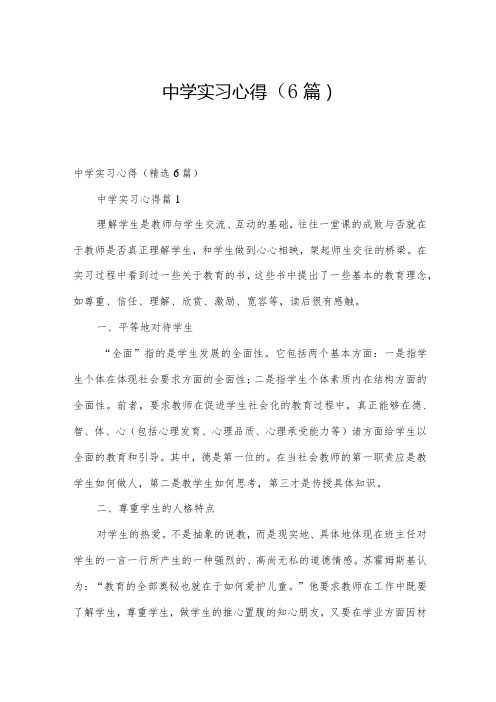 中学实习心得（6篇）

中学实习心得（精选6篇）

中学实习心得篇1

理解学生是教师与学生交流、互动的基础，往往一堂课的成败与否就在于教师是否真正理解学生，和学生做到心心相映，架起师生交往的桥梁。在实习过程中看到过一些关于教育的书，这些书中提出了一些基本的教育理念，如尊重、信任、理解、欣赏、激励、宽容等，读后很有感触。

一、平等地对待学生

“全面”指的是学生发展的全面性。它包括两个基本方面：一是指学生个体在体现社会要求方面的全面性；二是指学生个体素质内在结构方面的全面性。前者，要求教师在促进学生社会化的教育过程中，真正能够在德、智、体、心（包括心理发育、心理品质、心理承受能力等）诸方面给学生以全面的教育和引导。其中，德是第一位的。在当社会教师的第一职责应是教学生如何做人，第二是教学生如何思考，第三才是传授具体知识。

二、尊重学生的人格特点

对学生的热爱。不是抽象的说教，而是现实地、具体地体现在班主任对学生的一言一行所产生的一种强烈的、高尚无私的道德情感。苏霍姆斯基认为：“教育的全部奥秘也就在于如何爱护儿童。”他要求教师在工作中既要了解学生，尊重学生，做学生的推心置腹的知心朋友，又要在学业方面因材